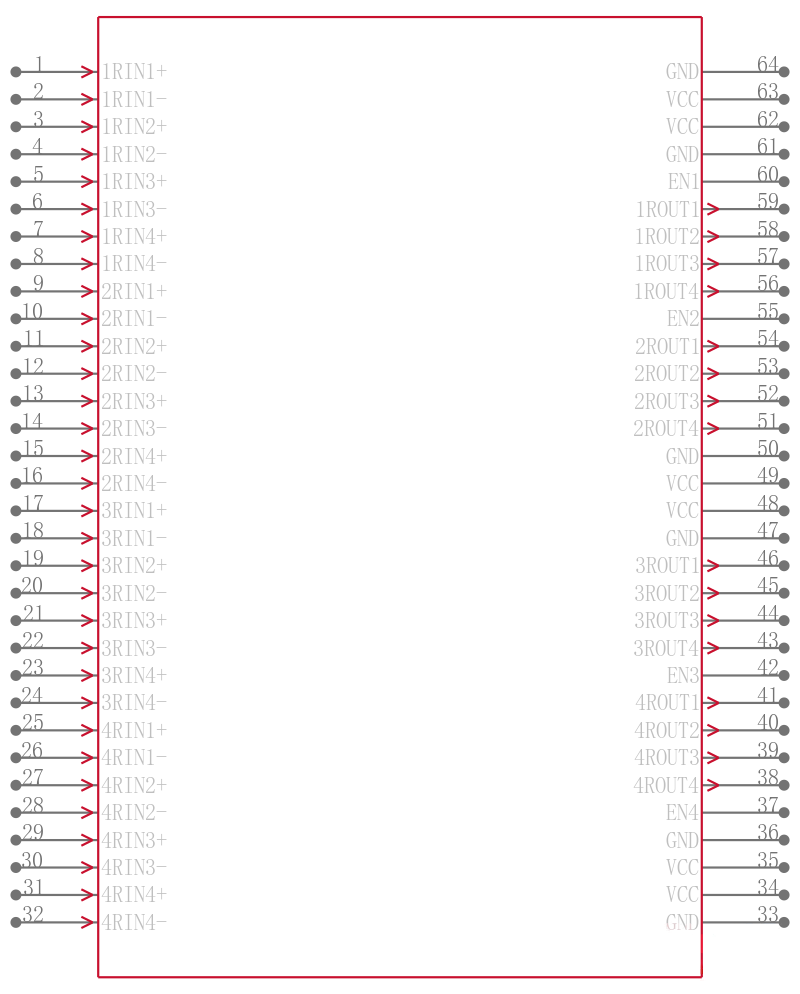 1 1RIN1+
2 1RIN1-
3 1RIN2+
4 1RIN2-
5 1RIN3+
6 1RIN3-
7 1RIN4+
8 1RIN4-
9 2RIN1+
10 2RIN1-
11 2RIN2+
12 2RIN2-
13 2RIN3+
14 2RIN3-
15 2RIN4+
16 2RIN4-
17 3RIN1+
18 3RIN1-
19 3RIN2+
20 3RIN2-
21 3RIN3+
22 3RIN3-
23 3RIN4+
24 3RIN4-
25 4RIN1+
26 4RIN1-
27 4RIN2+
28 4RIN2-
29 4RIN3+
30 4RIN3-
31 4RIN4+
32 4RIN4-

GND 64
VCC 63
VCC 62
GND 61
EN1 60
1ROUT1 59
1ROUT2 58
1ROUT3 57
1ROUT4 56
EN2 55
2ROUT1 54
2ROUT2 53
2ROUT3 52
2ROUT4 51
GND 50
VCC 49
VCC 48
GND 47
3ROUT1 46
3ROUT2 45
3ROUT3 44
3ROUT4 43
EN3 42
4ROUT1 41
4ROUT2 40
4ROUT3 39
4ROUT4 38
EN4 37
GND 36
VCC 35
VCC 34
GND 33